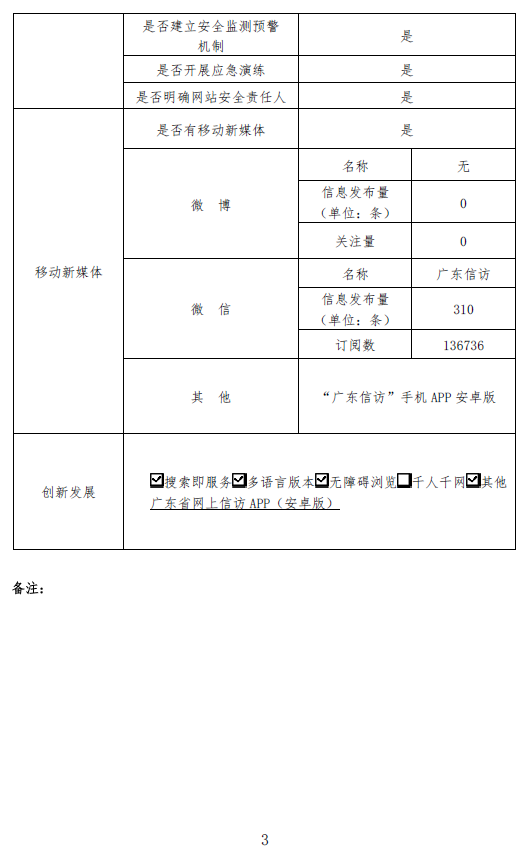 | | 是否建立安全监测预警机制 | 是 | |
|---|---|---|---|
| | 是否开展应急演练 | 是 | |
| | 是否明确网站安全责任人 | 是 | |
| 移动新媒体 | 是否有移动新媒体 | 是 | |
| | 微　博 | 名称 | 无 |
| | | 信息发布量（单位：条） | 0 |
| | | 关注量 | 0 |
| | 微　信 | 名称 | 广东信访 |
| | | 信息发布量（单位：条） | 310 |
| | | 订阅数 | 136736 |
| | 其　他 | “广东信访”手机 APP 安卓版 | |
| 创新发展 | ☑搜索即服务☑多语言版本☑无障碍浏览☐千人千网☑其他 广东省网上信访 APP（安卓版） | | |

备注：

3